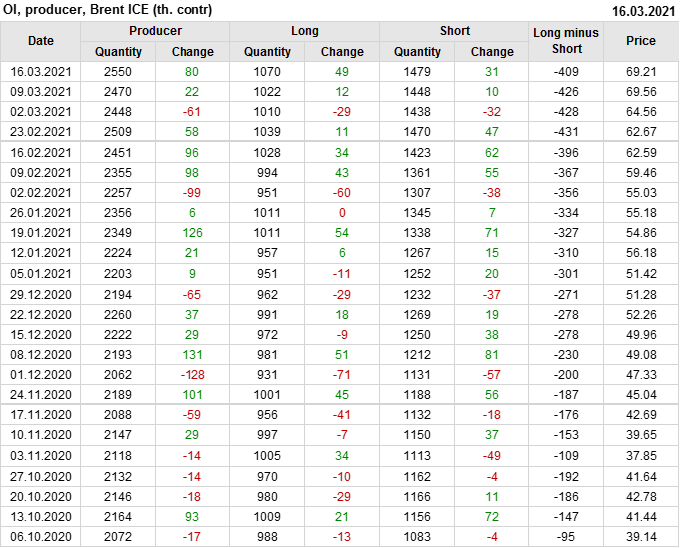 OI, producer, Brent ICE (th. contr) 16.03.2021

| Date | Producer |  | Long |  | Short |  | Long minus Short | Price |
|---|---|---|---|---|---|---|---|---|
|  | Quantity | Change | Quantity | Change | Quantity | Change |  |  |
| 16.03.2021 | 2550 | 80 | 1070 | 49 | 1479 | 31 | -409 | 69.21 |
| 09.03.2021 | 2470 | 22 | 1022 | 12 | 1448 | 10 | -426 | 69.56 |
| 02.03.2021 | 2448 | -61 | 1010 | -29 | 1438 | -32 | -428 | 64.56 |
| 23.02.2021 | 2509 | 58 | 1039 | 11 | 1470 | 47 | -431 | 62.67 |
| 16.02.2021 | 2451 | 96 | 1028 | 34 | 1423 | 62 | -396 | 62.59 |
| 09.02.2021 | 2355 | 98 | 994 | 43 | 1361 | 55 | -367 | 59.46 |
| 02.02.2021 | 2257 | -99 | 951 | -60 | 1307 | -38 | -356 | 55.03 |
| 26.01.2021 | 2356 | 6 | 1011 | 0 | 1345 | 7 | -334 | 55.18 |
| 19.01.2021 | 2349 | 126 | 1011 | 54 | 1338 | 71 | -327 | 54.86 |
| 12.01.2021 | 2224 | 21 | 957 | 6 | 1267 | 15 | -310 | 56.18 |
| 05.01.2021 | 2203 | 9 | 951 | -11 | 1252 | 20 | -301 | 51.42 |
| 29.12.2020 | 2194 | -65 | 962 | -29 | 1232 | -37 | -271 | 51.28 |
| 22.12.2020 | 2260 | 37 | 991 | 18 | 1269 | 19 | -278 | 52.26 |
| 15.12.2020 | 2222 | 29 | 972 | -9 | 1250 | 38 | -278 | 49.96 |
| 08.12.2020 | 2193 | 131 | 981 | 51 | 1212 | 81 | -230 | 49.08 |
| 01.12.2020 | 2062 | -128 | 931 | -71 | 1131 | -57 | -200 | 47.33 |
| 24.11.2020 | 2189 | 101 | 1001 | 45 | 1188 | 56 | -187 | 45.04 |
| 17.11.2020 | 2088 | -59 | 956 | -41 | 1132 | -18 | -176 | 42.69 |
| 10.11.2020 | 2147 | 29 | 997 | -7 | 1150 | 37 | -153 | 39.65 |
| 03.11.2020 | 2118 | -14 | 1005 | 34 | 1113 | -49 | -109 | 37.85 |
| 27.10.2020 | 2132 | -14 | 970 | -10 | 1162 | -4 | -192 | 41.64 |
| 20.10.2020 | 2146 | -18 | 980 | -29 | 1166 | 11 | -186 | 42.78 |
| 13.10.2020 | 2164 | 93 | 1009 | 21 | 1156 | 72 | -147 | 41.44 |
| 06.10.2020 | 2072 | -17 | 988 | -13 | 1083 | -4 | -95 | 39.14 |